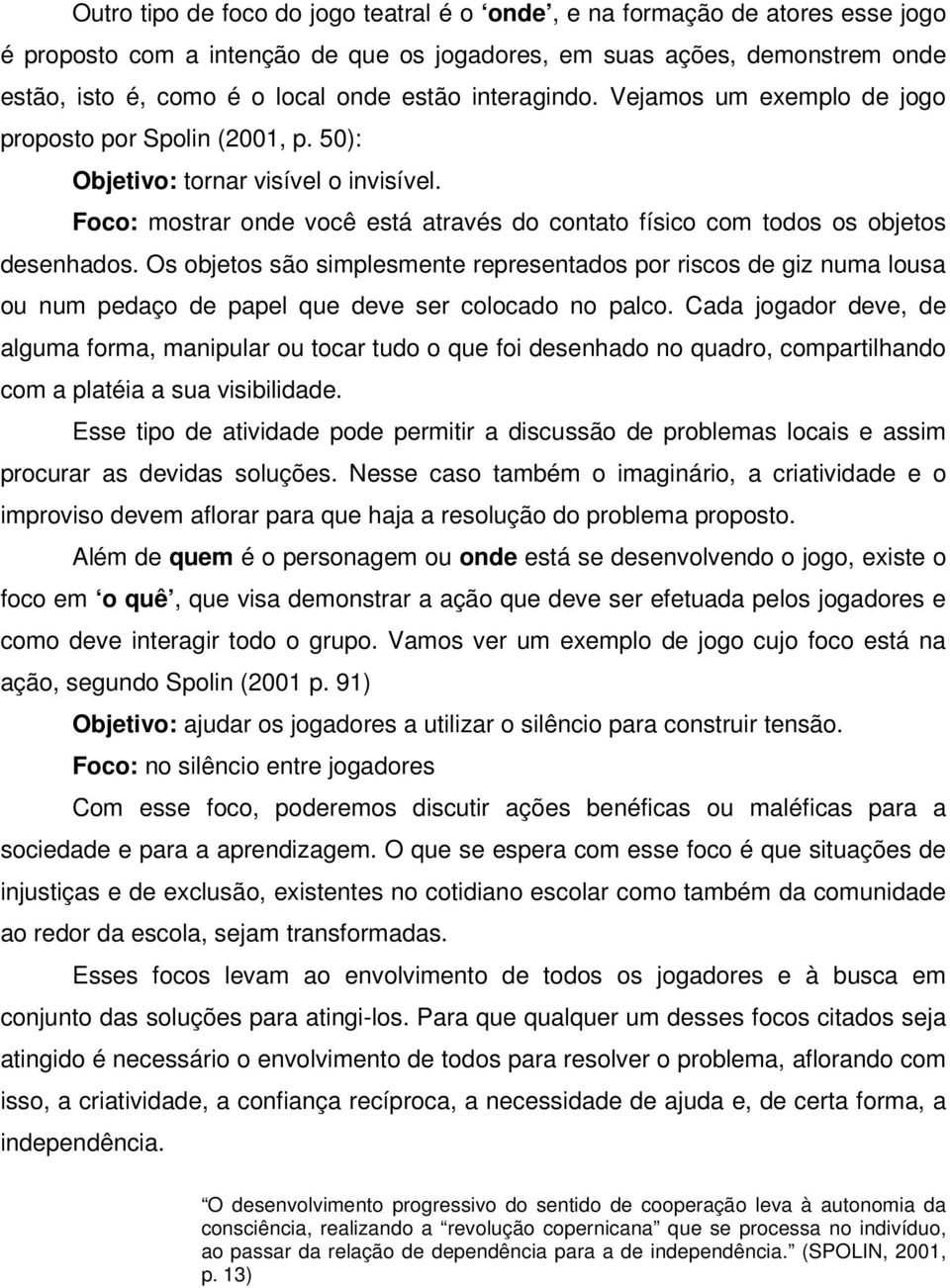 Outro tipo de foco do jogo teatral é o ‘onde’, e na formação de atores esse jogo é proposto com a intenção de que os jogadores, em suas ações, demonstrem onde estão, isto é, como é o local onde estão interagindo. Vejamos um exemplo de jogo proposto por Spolin (2001, p. 50):

Objetivo: tornar visível o invisível.

Foco: mostrar onde você está através do contato físico com todos os objetos desenhados. Os objetos são simplesmente representados por riscos de giz numa lousa ou num pedaço de papel que deve ser colocado no palco. Cada jogador deve, de alguma forma, manipular ou tocar tudo o que foi desenhado no quadro, compartilhando com a platéia a sua visibilidade.

Esse tipo de atividade pode permitir a discussão de problemas locais e assim procurar as devidas soluções. Nesse caso também o imaginário, a criatividade e o improviso devem aflorar para que haja a resolução do problema proposto.

Além de quem é o personagem ou onde está se desenvolvendo o jogo, existe o foco em ‘o quê’, que visa demonstrar a ação que deve ser efetuada pelos jogadores e como deve interagir todo o grupo. Vamos ver um exemplo de jogo cujo foco está na ação, segundo Spolin (2001 p. 91)

Objetivo: ajudar os jogadores a utilizar o silêncio para construir tensão.

Foco: no silêncio entre jogadores

Com esse foco, poderemos discutir ações benéficas ou maléficas para a sociedade e para a aprendizagem. O que se espera com esse foco é que situações de injustiças e de exclusão, existentes no cotidiano escolar como também da comunidade ao redor da escola, sejam transformadas.

Esses focos levam ao envolvimento de todos os jogadores e à busca em conjunto das soluções para atingi-los. Para que qualquer um desses focos citados seja atingido é necessário o envolvimento de todos para resolver o problema, aflorando com isso, a criatividade, a confiança recíproca, a necessidade de ajuda e, de certa forma, a independência.

“O desenvolvimento progressivo do sentido de cooperação leva à autonomia da consciência, realizando a “revolução copernicana” que se processa no indivíduo, ao passar da relação de dependência para a de independência.” (SPOLIN, 2001, p. 13)